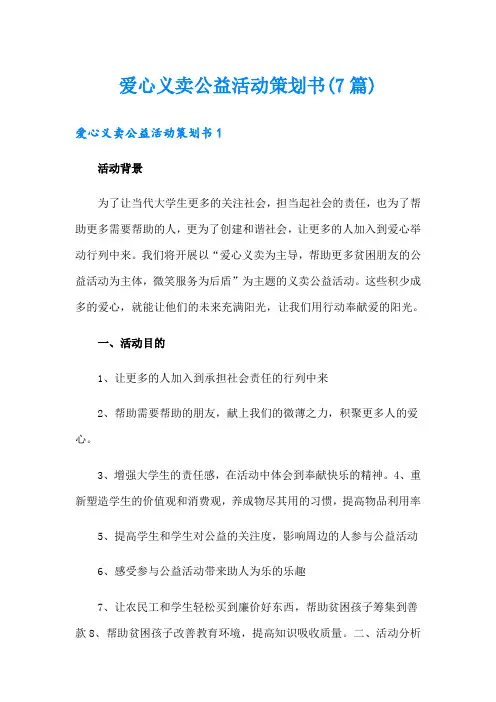 爱心义卖公益活动策划书(7篇)

爱心义卖公益活动策划书1

活动背景

为了让当代大学生更多的关注社会，担当起社会的责任，也为了帮助更多需要帮助的人，更为了创建和谐社会，让更多的人加入到爱心举动行列中来。我们将开展以“爱心义卖为主导，帮助更多贫困朋友的公益活动为主体，微笑服务为后盾”为主题的义卖公益活动。这些积少成多的爱心，就能让他们的未来充满阳光，让我们用行动奉献爱的阳光。

一、活动目的

1、让更多的人加入到承担社会责任的行列中来

2、帮助需要帮助的朋友，献上我们的微薄之力，积聚更多人的爱心。

3、增强大学生的责任感，在活动中体会到奉献快乐的精神。4、重新塑造学生的价值观和消费观，养成物尽其用的习惯，提高物品利用率

5、提高学生和学生对公益的关注度，影响周边的人参与公益活动

6、感受参与公益活动带来助人为乐的乐趣

7、让农民工和学生轻松买到廉价好东西，帮助贫困孩子筹集到善款 8、帮助贫困孩子改善教育环境，提高知识吸收质量。二、活动分析